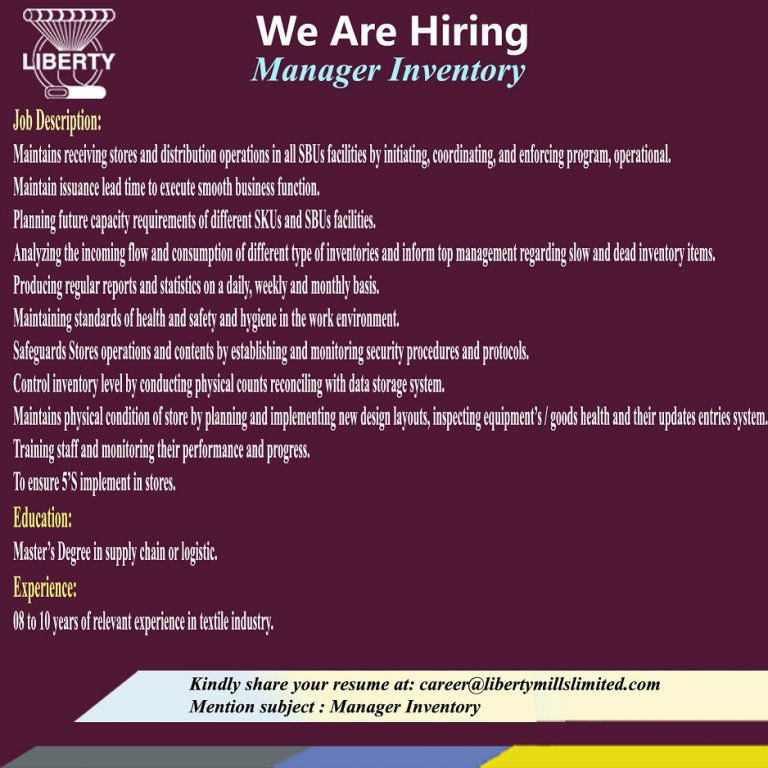 LIBERTY

We Are Hiring
Manager Inventory

Job Description:
Maintains receiving stores and distribution operations in all SBUs facilities by initiating, coordinating, and enforcing program, operational.
Maintain issuance lead time to execute smooth business function.
Planning future capacity requirements of different SKUs and SBUs facilities.
Analyzing the incoming flow and consumption of different type of inventories and inform top management regarding slow and dead inventory items.
Producing regular reports and statistics on a daily, weekly and monthly basis.
Maintaining standards of health and safety and hygiene in the work environment.
Safeguards Stores operations and contents by establishing and monitoring security procedures and protocols.
Control inventory level by conducting physical counts reconciling with data storage system.
Maintains physical condition of store by planning and implementing new design layouts, inspecting equipment's / goods health and their updates entries system.
Training staff and monitoring their performance and progress.
To ensure 5'S implement in stores.

Education:
Master's Degree in supply chain or logistic.

Experience:
08 to 10 years of relevant experience in textile industry.

Kindly share your resume at: career@libertymillslimited.com
Mention subject : Manager Inventory